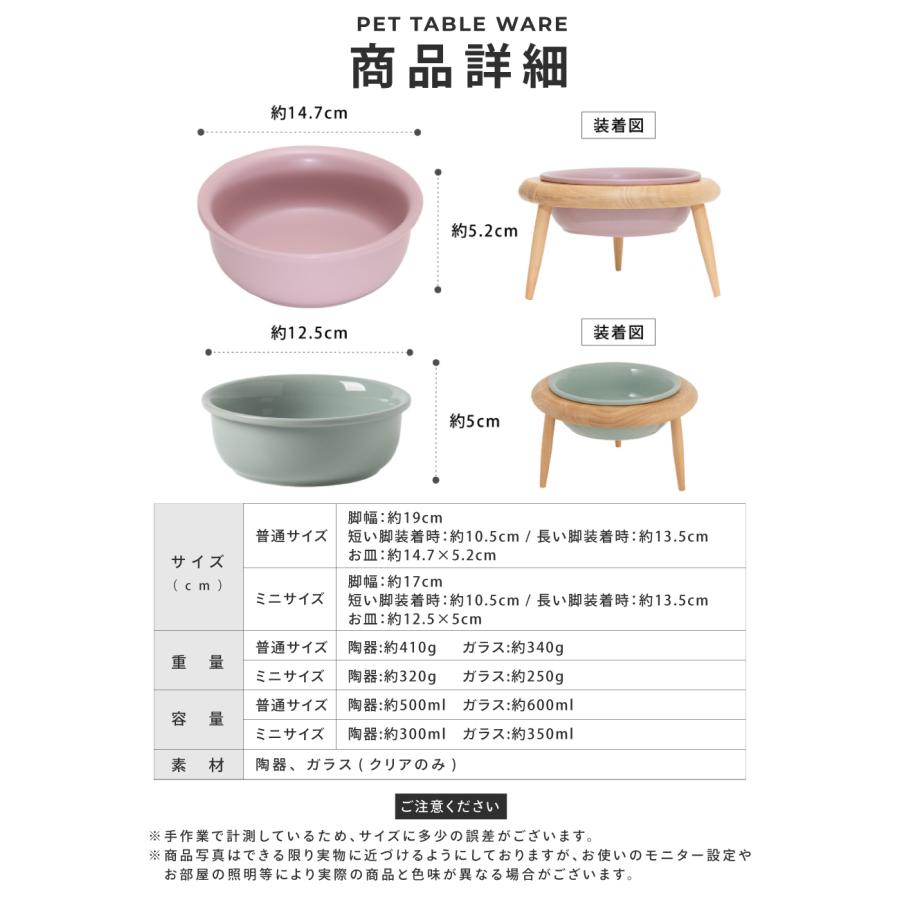 PET TABLE WARE
商品詳細

約14.7cm

約5.2cm

装着図

約12.5cm

約5cm

装着図

| サイズ（cm） | 普通サイズ | 脚幅：約19cm 短い脚装着時：約10.5cm / 長い脚装着時：約13.5cm お皿：約14.7×5.2cm |
|---|---|---|
| | ミニサイズ | 脚幅：約17cm 短い脚装着時：約10.5cm / 長い脚装着時：約13.5cm お皿：約12.5×5cm |
| 重量 | 普通サイズ | 陶器：約410g　ガラス：約340g |
| | ミニサイズ | 陶器：約320g　ガラス：約250g |
| 容量 | 普通サイズ | 陶器：約500ml　ガラス：約600ml |
| | ミニサイズ | 陶器：約300ml　ガラス：約350ml |
| 素材 | 陶器、ガラス（クリアのみ） | |

ご注意ください

※手作業で計測しているため、サイズに多少の誤差がございます。
※商品写真はできる限り実物に近づけるようにしておりますが、お使いのモニター設定やお部屋の照明等により実際の商品と色味が異なる場合がございます。